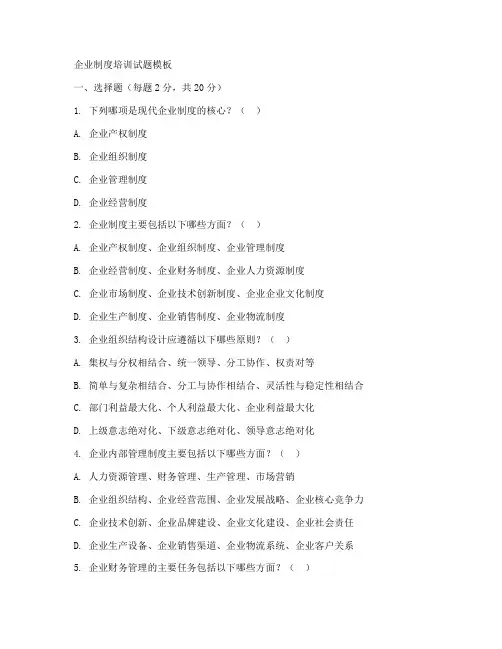 企业制度培训试题模板

一、选择题（每题 2 分，共 20 分）

1. 下列哪项是现代企业制度的核心？（ ）

A. 企业产权制度

B. 企业组织制度

C. 企业管理制度

D. 企业经营制度

2. 企业制度主要包括以下哪些方面？（ ）

A. 企业产权制度、企业组织制度、企业管理制度

B. 企业经营制度、企业财务制度、企业人力资源制度

C. 企业市场制度、企业技术创新制度、企业企业文化制度

D. 企业生产制度、企业销售制度、企业物流制度

3. 企业组织结构设计应遵循以下哪些原则？（ ）

A. 集权与分权相结合、统一领导、分工协作、权责对等

B. 简单与复杂相结合、分工与协作相结合、灵活性与稳定性相结合

C. 部门利益最大化、个人利益最大化、企业利益最大化

D. 上级意志绝对化、下级意志绝对化、领导意志绝对化

4. 企业内部管理制度主要包括以下哪些方面？（ ）

A. 人力资源管理、财务管理、生产管理、市场营销

B. 企业组织结构、企业经营范围、企业发展战略、企业核心竞争力

C. 企业技术创新、企业品牌建设、企业文化建设、企业社会责任

D. 企业生产设备、企业销售渠道、企业物流系统、企业客户关系

5. 企业财务管理的主要任务包括以下哪些方面？（ ）